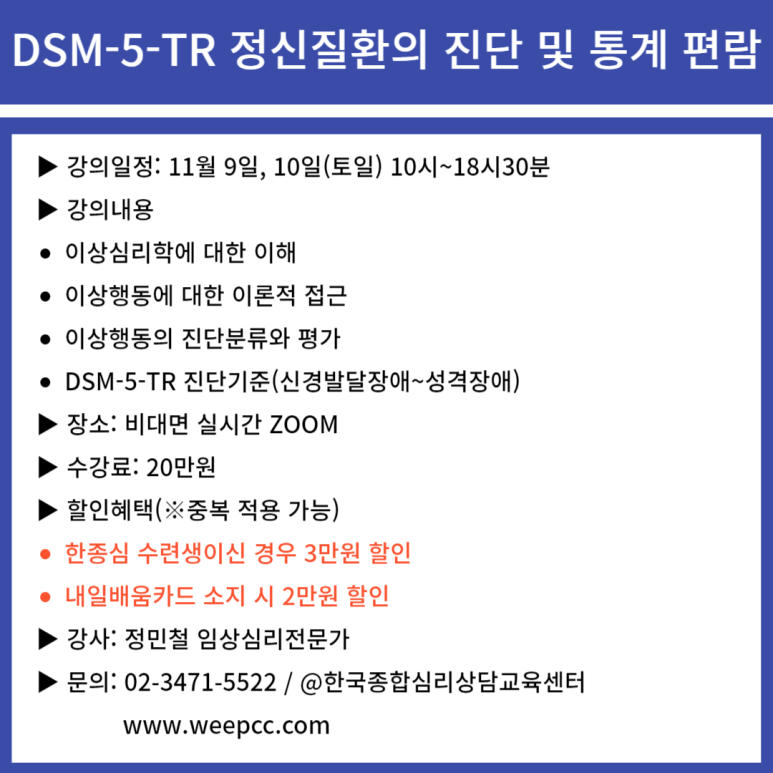 DSM-5-TR 정신질환의 진단 및 통계 편람

▶ 강의일정: 11월 9일, 10일(토일) 10시~18시30분

▶ 강의내용

• 이상심리학에 대한 이해

• 이상행동에 대한 이론적 접근

• 이상행동의 진단분류와 평가

• DSM-5-TR 진단기준(신경발달장애~성격장애)

▶ 장소: 비대면 실시간 ZOOM

▶ 수강료: 20만원

▶ 할인혜택(※중복 적용 가능)

• 한종심 수련생이신 경우 3만원 할인

• 내일배움카드 소지 시 2만원 할인

▶ 강사: 정민철 임상심리전문가

▶ 문의: 02-3471-5522 / @한국종합심리상담교육센터

www.weepcc.com